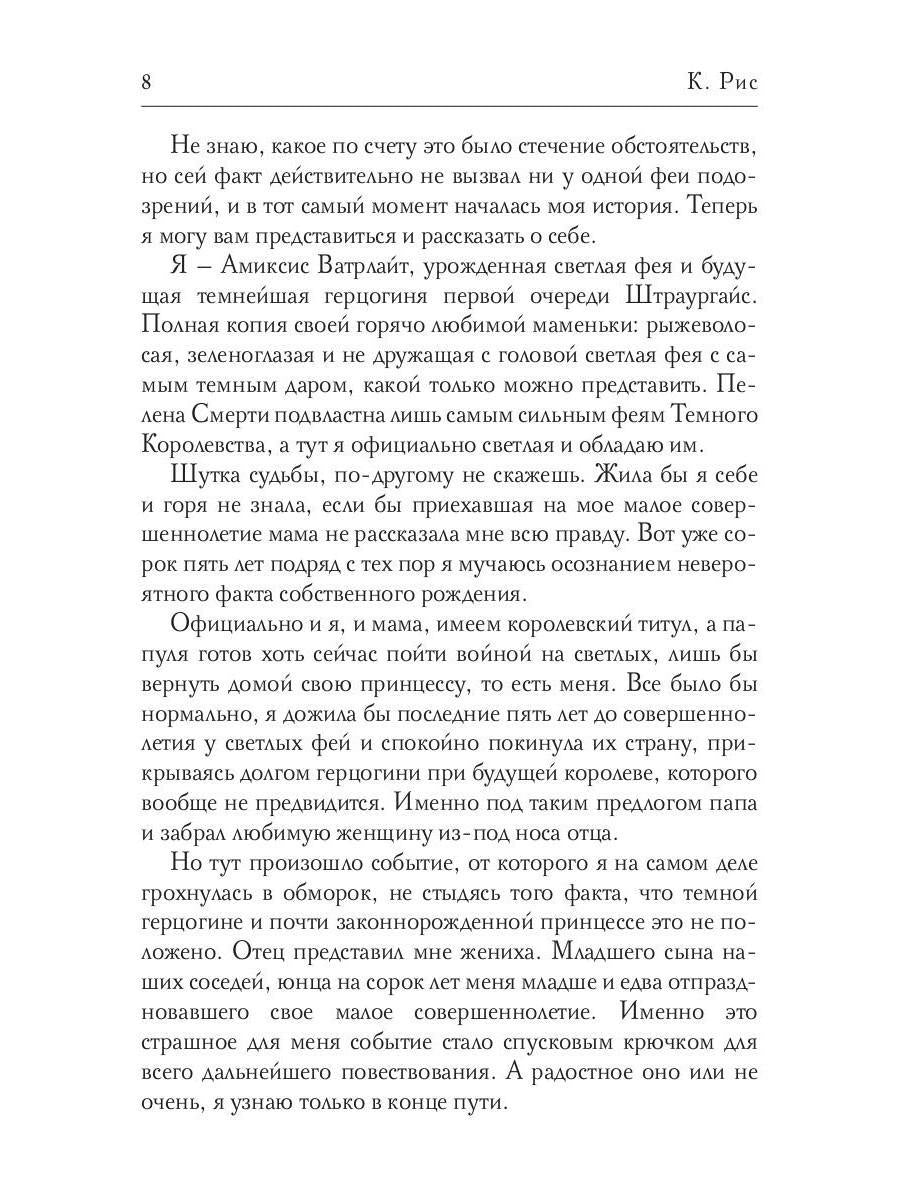 8 К. Рис

Не знаю, какое по счету это было стечение обстоятельств, но сей факт действительно не вызвал ни у одной феи подозрений, и в тот самый момент началась моя история. Теперь я могу вам представиться и рассказать о себе.

Я – Амиксис Ватрлайт, урожденная светлая фея и будущая темнейшая герцогиня первой очереди Штраургайс. Полная копия своей горячо любимой маменьки: рыжеволосая, зеленоглазая и не дружащая с головой светлая фея с самым темным даром, какой только можно представить. Пелена Смерти подвластна лишь самым сильным феям Темного Королевства, а тут я официально светлая и обладаю им.

Шутка судьбы, по-другому не скажешь. Жила бы я себе и горя не знала, если бы приехавшая на мое малое совершеннолетие мама не рассказала мне всю правду. Вот уже сорок пять лет подряд с тех пор я мучаюсь осознанием невероятного факта собственного рождения.

Официально и я, и мама, имеем королевский титул, а папуля готов хоть сейчас пойти войной на светлых, лишь бы вернуть домой свою принцессу, то есть меня. Все было бы нормально, я дожила бы последние пять лет до совершеннолетия у светлых фей и спокойно покинула их страну, прикрываясь долгом герцогини при будущей королеве, которого вообще не предвидится. Именно под таким предлогом папа и забрал любимую женщину из-под носа отца.

Но тут произошло событие, от которого я на самом деле грохнулась в обморок, не стыдясь того факта, что темной герцогине и почти законнорожденной принцессе это не положено. Отец представил мне жениха. Младшего сына наших соседей, юнца на сорок лет меня младше и едва отпраздновавшего свое малое совершеннолетие. Именно это страшное для меня событие стало спусковым крючком для всего дальнейшего повествования. А радостное оно или не очень, я узнаю только в конце пути.